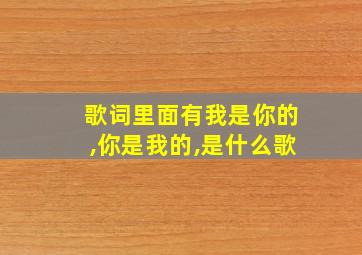 歌词里面有我是你的,你是我的,是什么歌